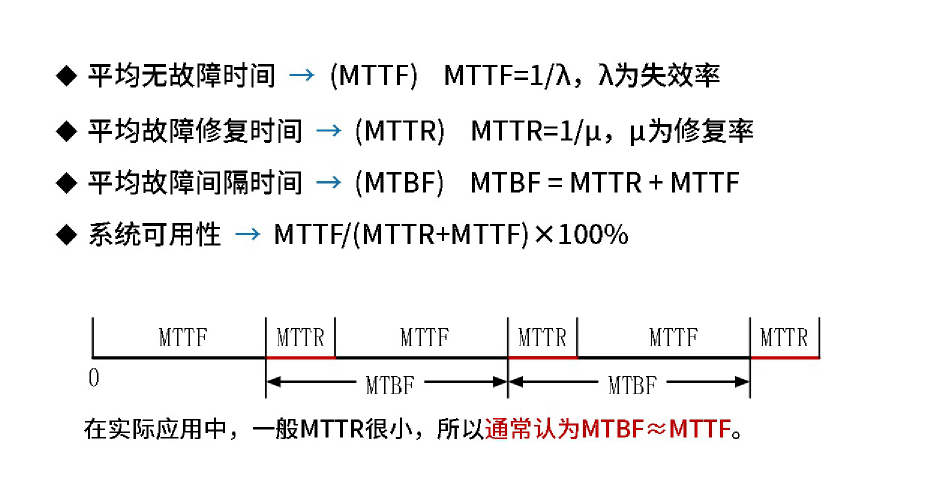 ◆ 平均无故障时间 → (MTTF) MTTF=1/λ，λ为失效率

◆ 平均故障修复时间 → (MTTR) MTTR=1/μ，μ为修复率

◆ 平均故障间隔时间 → (MTBF) MTBF = MTTR + MTTF

◆ 系统可用性 → MTTF/(MTTR+MTTF)×100%

MTTF MTTR MTTF MTTR MTTF MTTR

0

MTBF MTBF

在实际应用中，一般MTTR很小，所以通常认为MTBF≈MTTF。